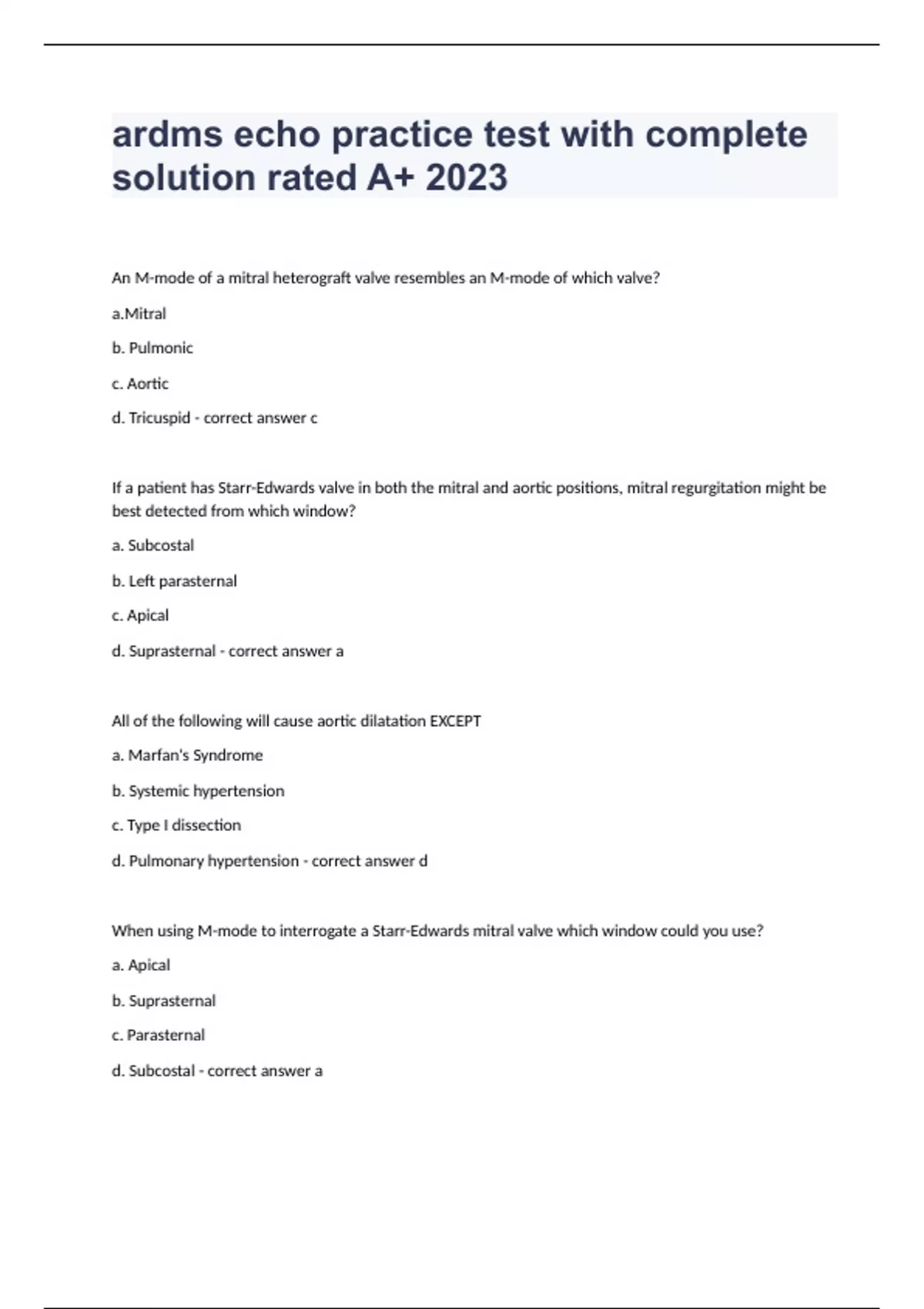 ardms echo practice test with complete solution rated A+ 2023

An M-mode of a mitral heterograft valve resembles an M-mode of which valve?

a.Mitral

b. Pulmonic

c. Aortic

d. Tricuspid - correct answer c

If a patient has Starr-Edwards valve in both the mitral and aortic positions, mitral regurgitation might be best detected from which window?

a. Subcostal

b. Left parasternal

c. Apical

d. Suprasternal - correct answer a

All of the following will cause aortic dilatation EXCEPT

a. Marfan's Syndrome

b. Systemic hypertension

c. Type I dissection

d. Pulmonary hypertension - correct answer d

When using M-mode to interrogate a Starr-Edwards mitral valve which window could you use?

a. Apical

b. Suprasternal

c. Parasternal

d. Subcostal - correct answer a